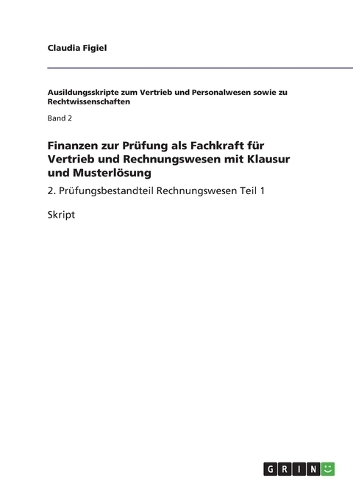 Claudia Figiel

Ausildungsskripte zum Vertrieb und Personalwesen sowie zu Rechtwissenschaften

Band 2

Finanzen zur Prüfung als Fachkraft für Vertrieb und Rechnungswesen mit Klausur und Musterlösung

2. Prüfungsbestandteil Rechnungswesen Teil 1

Skript

GRIN